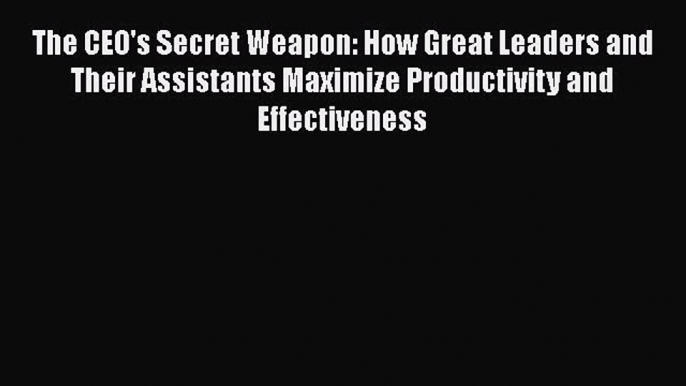 The CEO's Secret Weapon: How Great Leaders and Their Assistants Maximize Productivity and Effectiveness